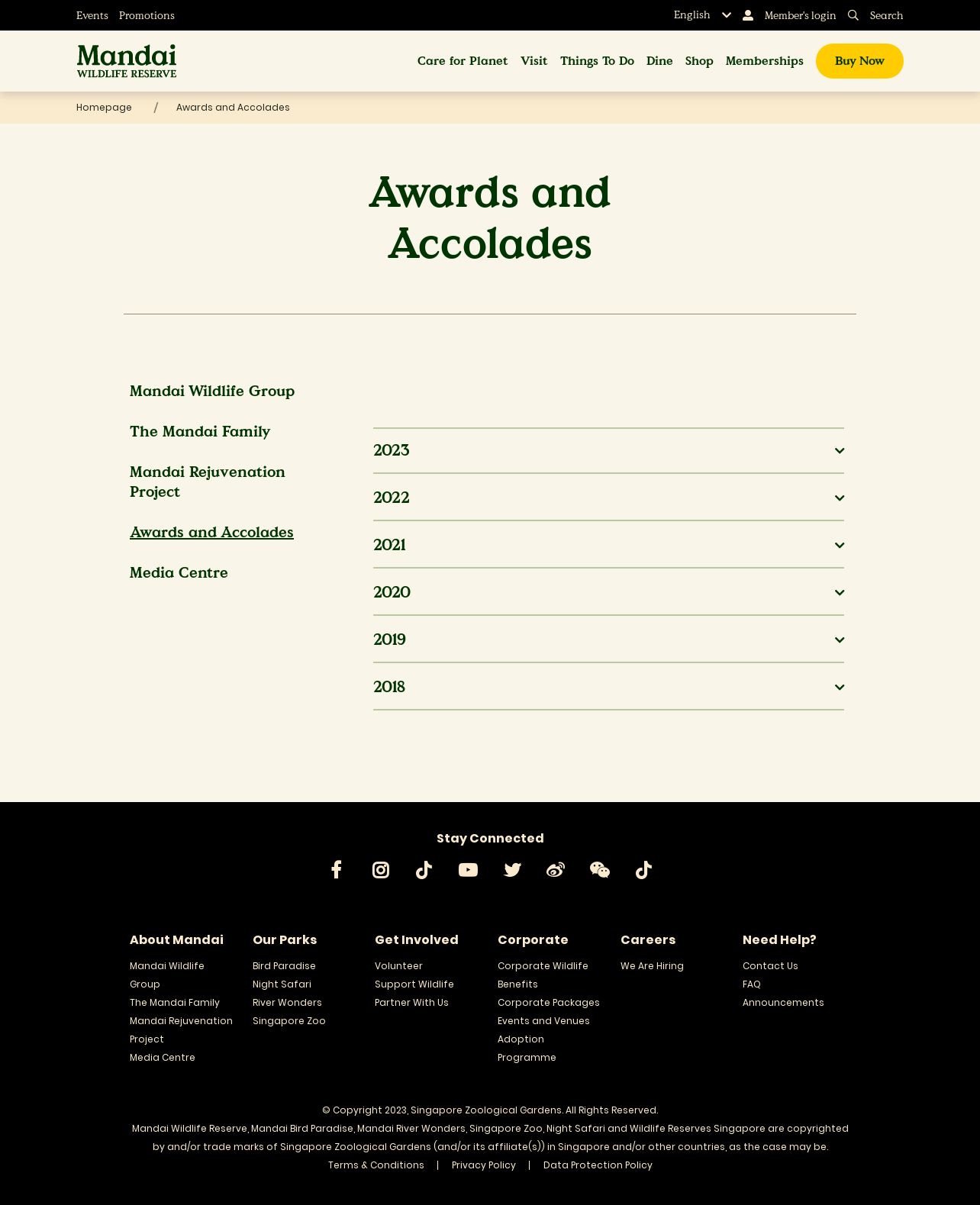 Events Promotions

English Member's login Search

Mandai
WILDLIFE RESERVE

Care for Planet Visit Things To Do Dine Shop Memberships Buy Now

Homepage / Awards and Accolades

Awards and Accolades

Mandai Wildlife Group

The Mandai Family

Mandai Rejuvenation Project

Awards and Accolades

Media Centre

2023

2022

2021

2020

2019

2018

Stay Connected

About Mandai
Mandai Wildlife Group
The Mandai Family
Mandai Rejuvenation Project
Media Centre

Our Parks
Bird Paradise
Night Safari
River Wonders
Singapore Zoo

Get Involved
Volunteer
Support Wildlife
Partner With Us

Corporate
Corporate Wildlife Benefits
Corporate Packages
Events and Venues
Adoption Programme

Careers
We Are Hiring

Need Help?
Contact Us
FAQ
Announcements

© Copyright 2023, Singapore Zoological Gardens. All Rights Reserved.
Mandai Wildlife Reserve, Mandai Bird Paradise, Mandai River Wonders, Singapore Zoo, Night Safari and Wildlife Reserves Singapore are copyrighted by and/or trade marks of Singapore Zoological Gardens (and/or its affiliate(s)) in Singapore and/or other countries, as the case may be.
Terms & Conditions | Privacy Policy | Data Protection Policy